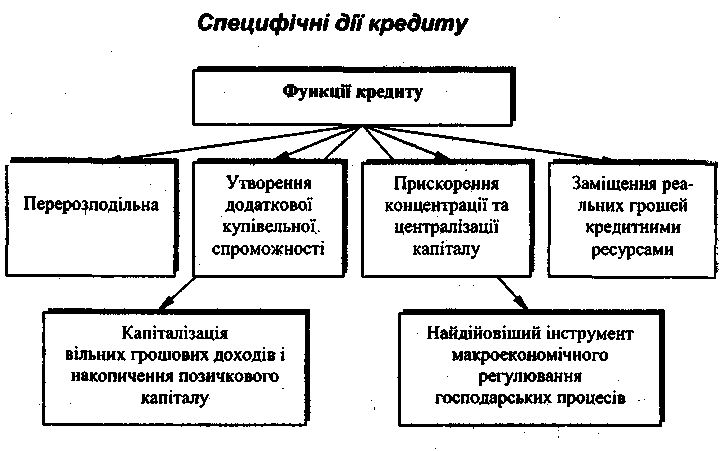 Специфічні дії кредиту

Функції кредиту

Перерозподільна

Утворення додаткової купівельної спроможності

Прискорення концентрації та централізації капіталу

Заміщення реальних грошей кредитними ресурсами

Капіталізація вільних грошових доходів і накопичення позичкового капіталу

Найдійовіший інструмент макроекономічного регулювання господарських процесів